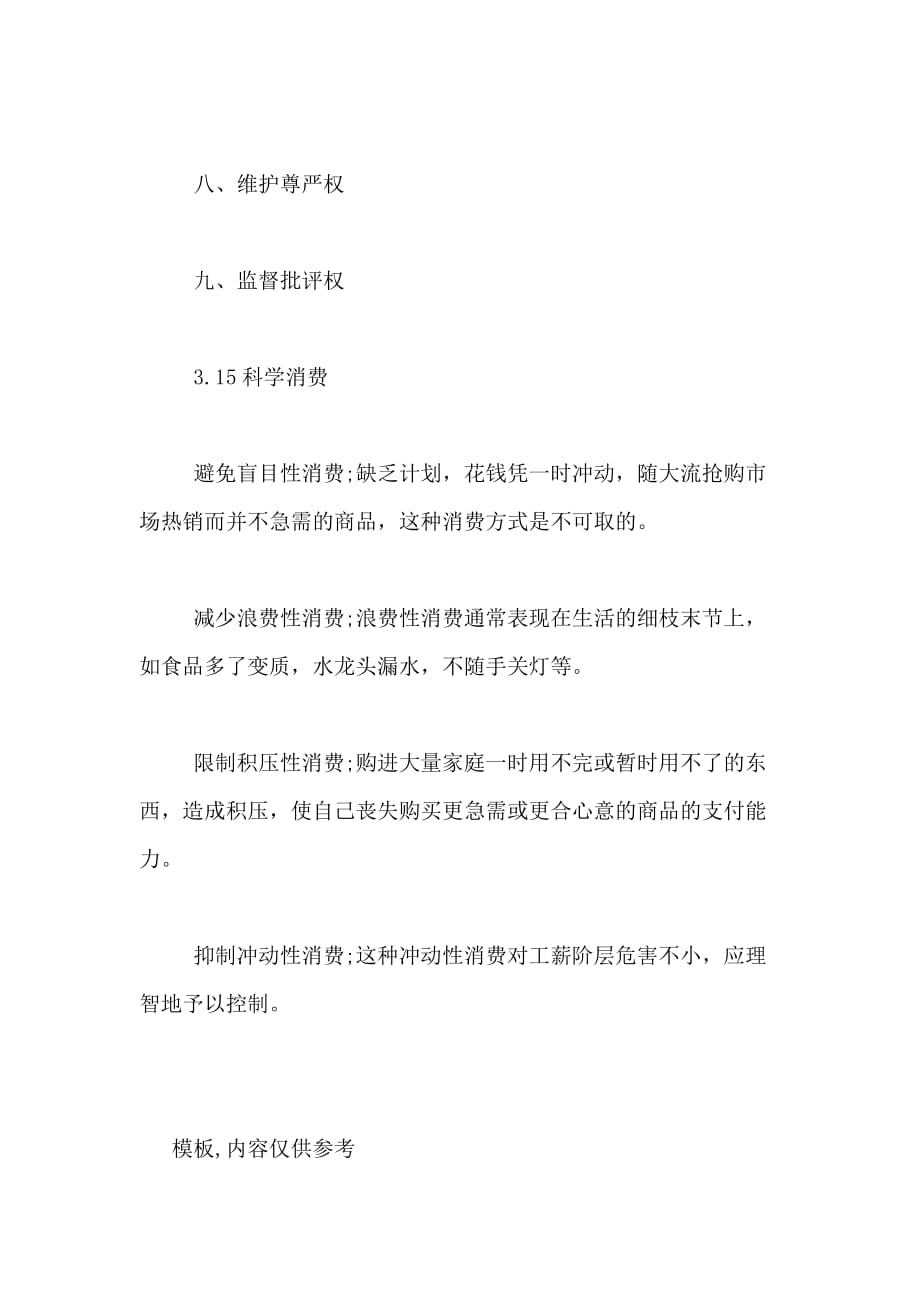 八、维护尊严权

九、监督批评权

3.15科学消费

避免盲目性消费;缺乏计划，花钱凭一时冲动，随大流抢购市场热销而并不急需的商品，这种消费方式是不可取的。

减少浪费性消费;浪费性消费通常表现在生活的细枝末节上，如食品多了变质，水龙头漏水，不随手关灯等。

限制积压性消费;购进大量家庭一时用不完或暂时用不了的东西，造成积压，使自己丧失购买更急需或更合心意的商品的支付能力。

抑制冲动性消费;这种冲动性消费对工薪阶层危害不小，应理智地予以控制。

模板,内容仅供参考